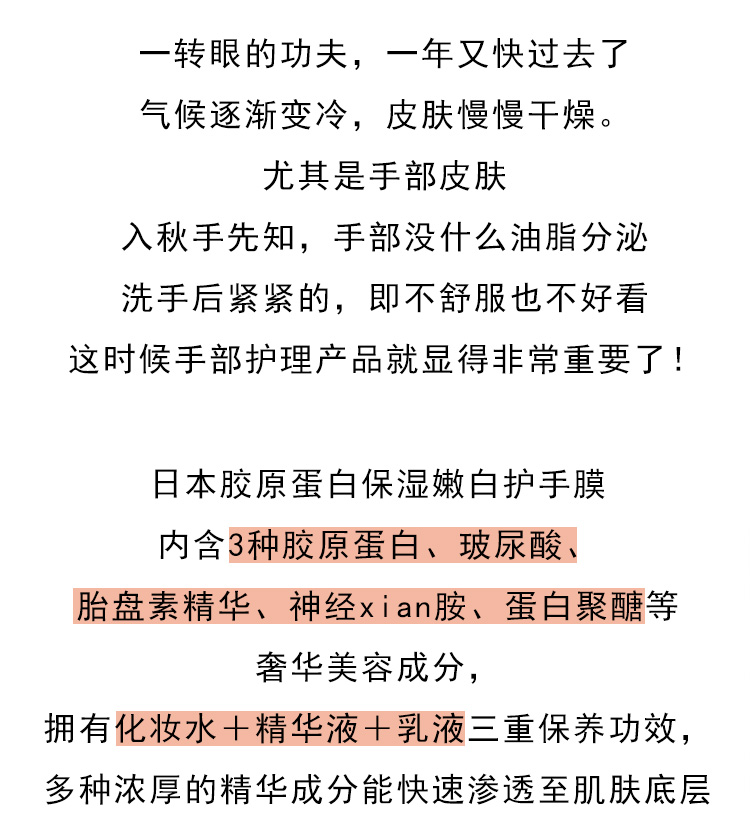 一转眼的功夫，一年又快过去了
气候逐渐变冷，皮肤慢慢干燥。
尤其是手部皮肤
入秋手先知，手部没什么油脂分泌
洗手后紧紧的，即不舒服也不好看
这时候手部护理产品就显得非常重要了！

日本胶原蛋白保湿嫩白护手膜
内含3种胶原蛋白、玻尿酸、
胎盘素精华、神经xian胺、蛋白聚醣等
奢华美容成分，
拥有化妆水＋精华液＋乳液三重保养功效，
多种浓厚的精华成分能快速渗透至肌肤底层